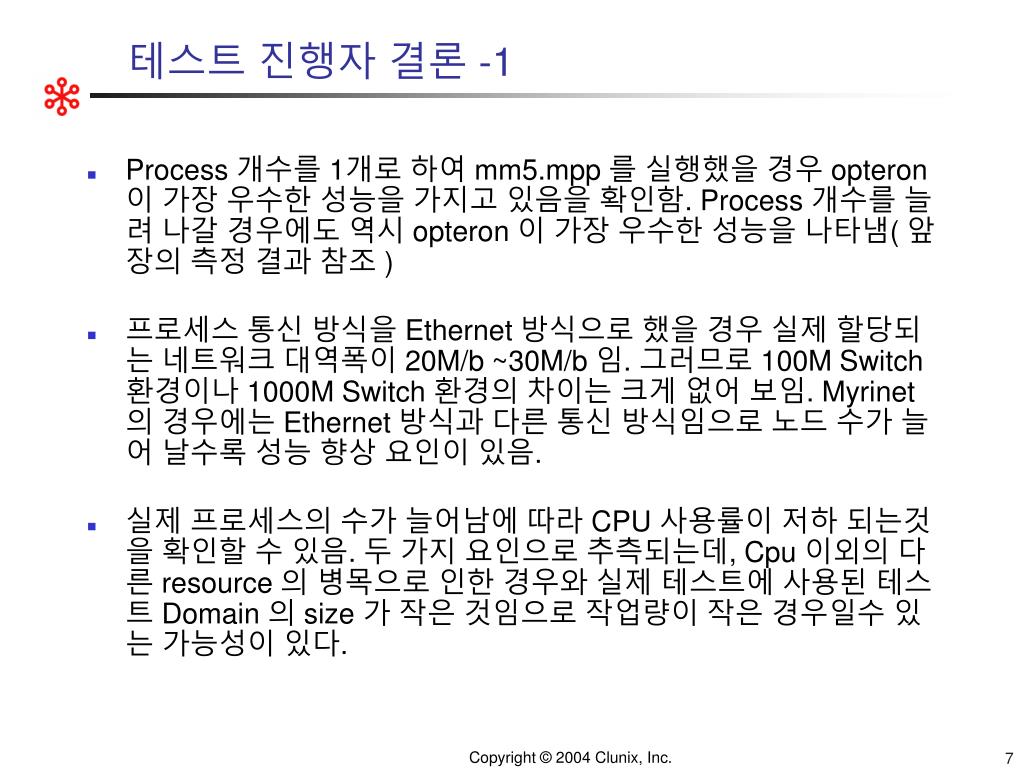 테스트 진행자 결론 -1

Process 개수를 1개로 하여 mm5.mpp 를 실행했을 경우 opteron 이 가장 우수한 성능을 가지고 있음을 확인함. Process 개수를 늘려 나갈 경우에도 역시 opteron 이 가장 우수한 성능을 나타냄( 앞장의 측정 결과 참조 )

프로세스 통신 방식을 Ethernet 방식으로 했을 경우 실제 할당되는 네트워크 대역폭이 20M/b ~30M/b 임. 그러므로 100M Switch 환경이나 1000M Switch 환경의 차이는 크게 없어 보임. Myrinet 의 경우에는 Ethernet 방식과 다른 통신 방식임으로 노드 수가 늘어 날수록 성능 향상 요인이 있음.

실제 프로세스의 수가 늘어남에 따라 CPU 사용률이 저하 되는것을 확인할 수 있음. 두 가지 요인으로 추측되는데, Cpu 이외의 다른 resource 의 병목으로 인한 경우와 실제 테스트에 사용된 테스트 Domain 의 size 가 작은 것임으로 작업량이 작은 경우일수 있는 가능성이 있다.

Copyright © 2004 Clunix, Inc.

7